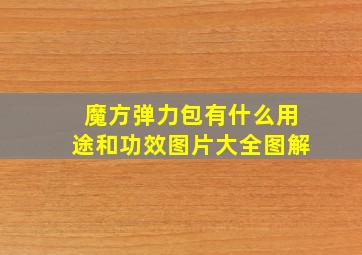 魔方弹力包有什么用途和功效图片大全图解